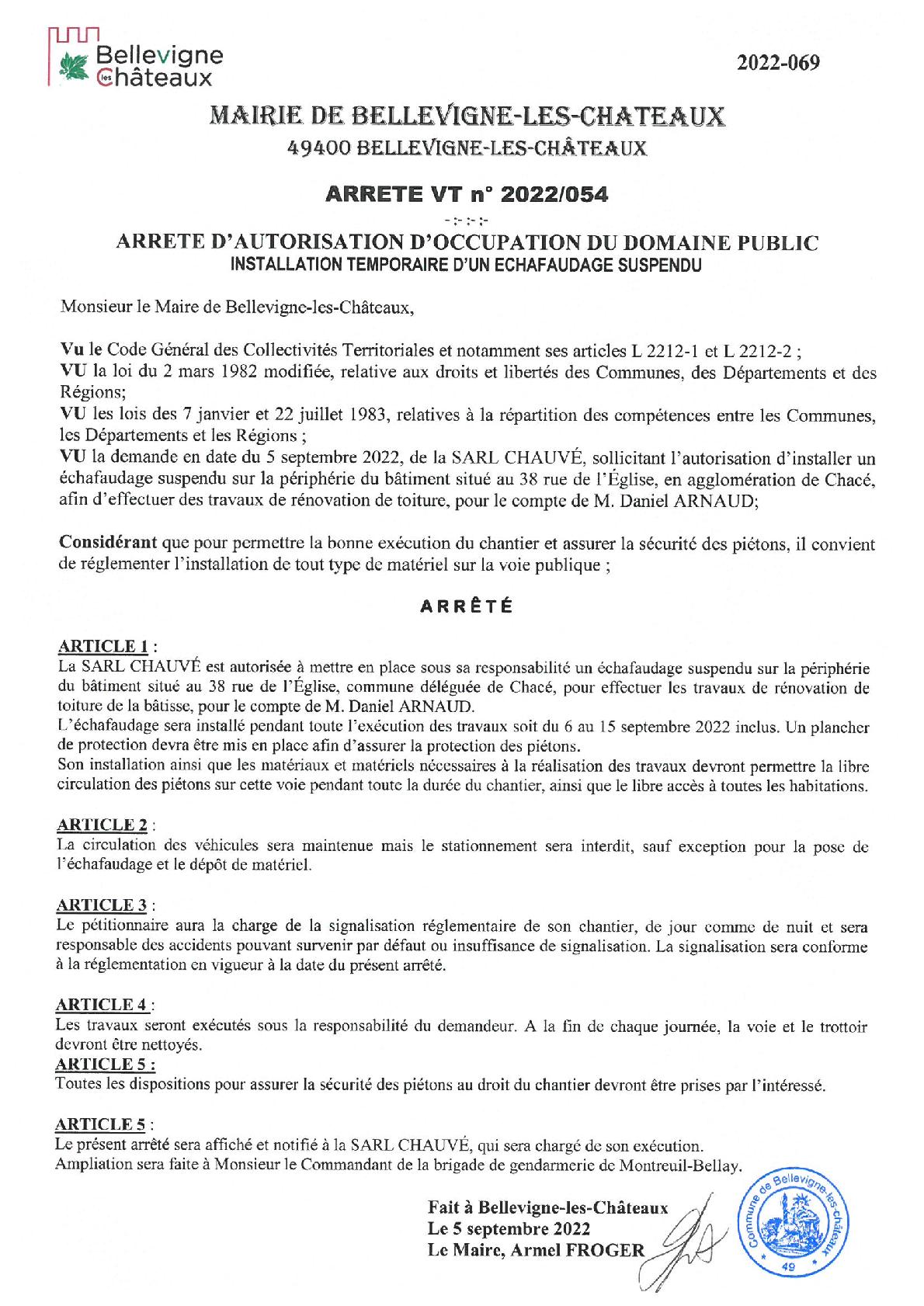 Bellevigne les Châteaux

2022-069

MAIRIE DE BELLEVIGNE-LES-CHATEAUX
49400 BELLEVIGNE-LES-CHÂTEAUX

ARRETE VT n° 2022/054

-:-:-:-

ARRETE D'AUTORISATION D'OCCUPATION DU DOMAINE PUBLIC
INSTALLATION TEMPORAIRE D'UN ECHAFAUDAGE SUSPENDU

Monsieur le Maire de Bellevigne-les-Châteaux,

Vu le Code Général des Collectivités Territoriales et notamment ses articles L 2212-1 et L 2212-2 ;
VU la loi du 2 mars 1982 modifiée, relative aux droits et libertés des Communes, des Départements et des Régions;
VU les lois des 7 janvier et 22 juillet 1983, relatives à la répartition des compétences entre les Communes, les Départements et les Régions ;
VU la demande en date du 5 septembre 2022, de la SARL CHAUVÉ, sollicitant l'autorisation d'installer un échafaudage suspendu sur la périphérie du bâtiment situé au 38 rue de l'Église, en agglomération de Chacé, afin d'effectuer des travaux de rénovation de toiture, pour le compte de M. Daniel ARNAUD;

Considérant que pour permettre la bonne exécution du chantier et assurer la sécurité des piétons, il convient de réglementer l'installation de tout type de matériel sur la voie publique ;

ARRÊTÉ

ARTICLE 1 :
La SARL CHAUVÉ est autorisée à mettre en place sous sa responsabilité un échafaudage suspendu sur la périphérie du bâtiment situé au 38 rue de l'Église, commune déléguée de Chacé, pour effectuer les travaux de rénovation de toiture de la bâtisse, pour le compte de M. Daniel ARNAUD.
L'échafaudage sera installé pendant toute l'exécution des travaux soit du 6 au 15 septembre 2022 inclus. Un plancher de protection devra être mis en place afin d'assurer la protection des piétons.
Son installation ainsi que les matériaux et matériels nécessaires à la réalisation des travaux devront permettre la libre circulation des piétons sur cette voie pendant toute la durée du chantier, ainsi que le libre accès à toutes les habitations.

ARTICLE 2 :
La circulation des véhicules sera maintenue mais le stationnement sera interdit, sauf exception pour la pose de l'échafaudage et le dépôt de matériel.

ARTICLE 3 :
Le pétitionnaire aura la charge de la signalisation réglementaire de son chantier, de jour comme de nuit et sera responsable des accidents pouvant survenir par défaut ou insuffisance de signalisation. La signalisation sera conforme à la réglementation en vigueur à la date du présent arrêté.

ARTICLE 4 :
Les travaux seront exécutés sous la responsabilité du demandeur. A la fin de chaque journée, la voie et le trottoir devront être nettoyés.
ARTICLE 5 :
Toutes les dispositions pour assurer la sécurité des piétons au droit du chantier devront être prises par l'intéressé.

ARTICLE 5 :
Le présent arrêté sera affiché et notifié à la SARL CHAUVÉ, qui sera chargé de son exécution.
Ampliation sera faite à Monsieur le Commandant de la brigade de gendarmerie de Montreuil-Bellay.

Fait à Bellevigne-les-Châteaux
Le 5 septembre 2022
Le Maire, Armel FROGER

Commune de Bellevigne-les-Châteaux
49